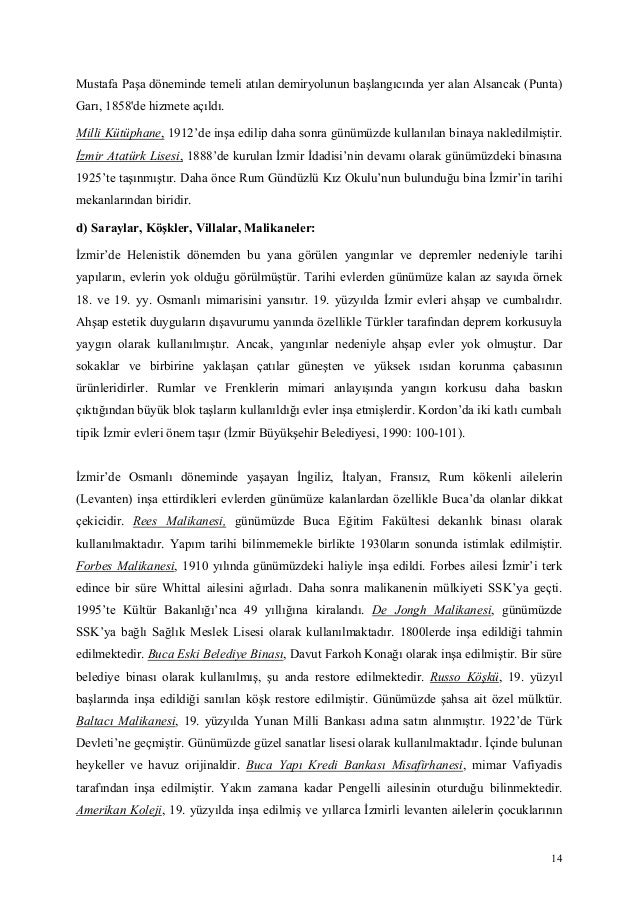 Mustafa Paşa döneminde temeli atılan demiryolunun başlangıcında yer alan Alsancak (Punta) Garı, 1858'de hizmete açıldı.

Milli Kütüphane, 1912'de inşa edilip daha sonra günümüzde kullanılan binaya nakledilmiştir. İzmir Atatürk Lisesi, 1888'de kurulan İzmir İdadisi'nin devamı olarak günümüzdeki binasına 1925'te taşınmıştır. Daha önce Rum Gündüzlü Kız Okulu'nun bulunduğu bina İzmir'in tarihi mekanlarından biridir.

d) Saraylar, Köşkler, Villalar, Malikaneler:

İzmir'de Helenistik dönemden bu yana görülen yangınlar ve depremler nedeniyle tarihi yapıların, evlerin yok olduğu görülmüştür. Tarihi evlerden günümüze kalan az sayıda örnek 18. ve 19. yy. Osmanlı mimarisini yansıtır. 19. yüzyılda İzmir evleri ahşap ve cumbalıdır. Ahşap estetik duyguların dışavurumu yanında özellikle Türkler tarafından deprem korkusuyla yaygın olarak kullanılmıştır. Ancak, yangınlar nedeniyle ahşap evler yok olmuştur. Dar sokaklar ve birbirine yaklaşan çatılar güneşten ve yüksek ısıdan korunma çabasının ürünleridirler. Rumlar ve Frenklerin mimari anlayışında yangın korkusu daha baskın çıktığından büyük blok taşların kullanıldığı evler inşa etmişlerdir. Kordon'da iki katlı cumbalı tipik İzmir evleri önem taşır (İzmir Büyükşehir Belediyesi, 1990: 100-101).

İzmir'de Osmanlı döneminde yaşayan İngiliz, İtalyan, Fransız, Rum kökenli ailelerin (Levanten) inşa ettirdikleri evlerden günümüze kalanlardan özellikle Buca'da olanlar dikkat çekicidir. Rees Malikanesi, günümüzde Buca Eğitim Fakültesi dekanlık binası olarak kullanılmaktadır. Yapım tarihi bilinmemekle birlikte 1930ların sonunda istimlak edilmiştir. Forbes Malikanesi, 1910 yılında günümüzdeki haliyle inşa edildi. Forbes ailesi İzmir'i terk edince bir süre Whittal ailesini ağırladı. Daha sonra malikanenin mülkiyeti SSK'ya geçti. 1995'te Kültür Bakanlığı'nca 49 yıllığına kiralandı. De Jongh Malikanesi, günümüzde SSK'ya bağlı Sağlık Meslek Lisesi olarak kullanılmaktadır. 1800lerde inşa edildiği tahmin edilmektedir. Buca Eski Belediye Binası, Davut Farkoh Konağı olarak inşa edilmiştir. Bir süre belediye binası olarak kullanılmış, şu anda restore edilmektedir. Russo Köşkü, 19. yüzyıl başlarında inşa edildiği sanılan köşk restore edilmiştir. Günümüzde şahsa ait özel mülktür. Baltacı Malikanesi, 19. yüzyılda Yunan Milli Bankası adına satın alınmıştır. 1922'de Türk Devleti'ne geçmiştir. Günümüzde güzel sanatlar lisesi olarak kullanılmaktadır. İçinde bulunan heykeller ve havuz orijinaldir. Buca Yapı Kredi Bankası Misafirhanesi, mimar Vafiyadis tarafından inşa edilmiştir. Yakın zamana kadar Pengelli ailesinin oturduğu bilinmektedir. Amerikan Koleji, 19. yüzyılda inşa edilmiş ve yıllarca İzmirli levanten ailelerin çocuklarının

14